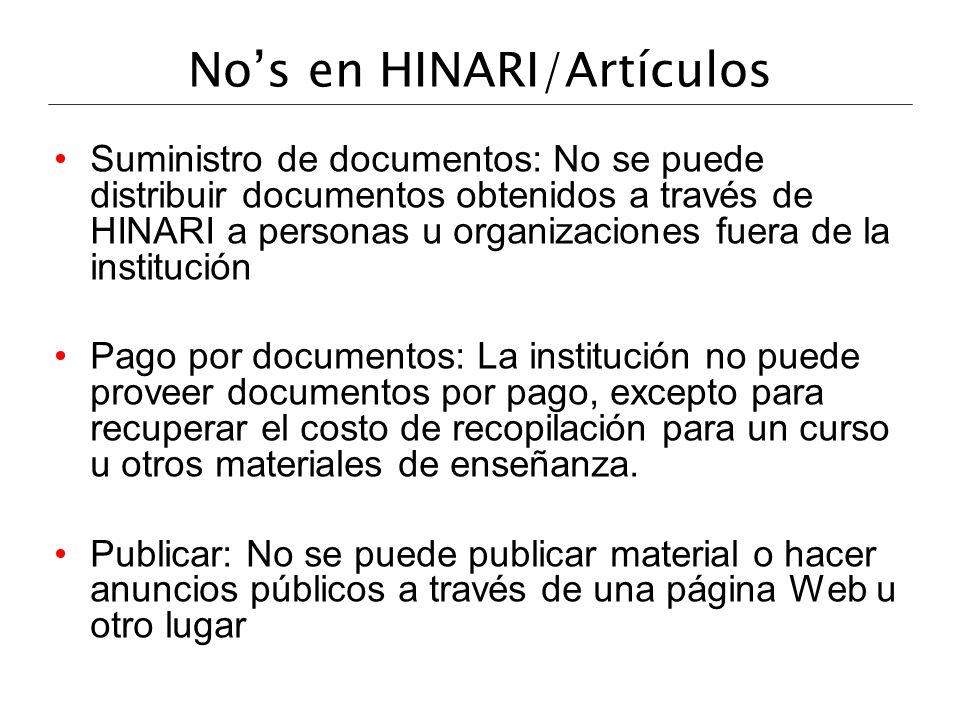 No’s en HINARI/Artículos

• Suministro de documentos: No se puede distribuir documentos obtenidos a través de HINARI a personas u organizaciones fuera de la institución

• Pago por documentos: La institución no puede proveer documentos por pago, excepto para recuperar el costo de recopilación para un curso u otros materiales de enseñanza.

• Publicar: No se puede publicar material o hacer anuncios públicos a través de una página Web u otro lugar